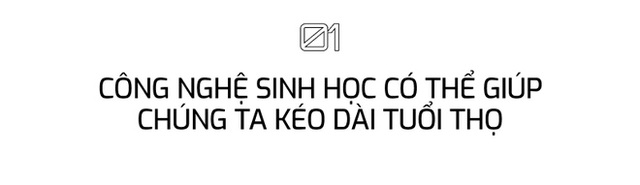 01

CÔNG NGHỆ SINH HỌC CÓ THỂ GIÚP CHÚNG TA KÉO DÀI TUỔI THỌ